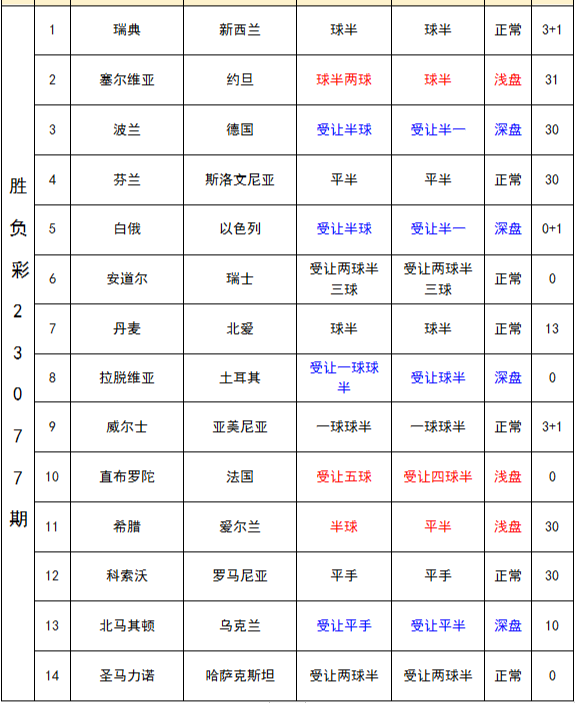 | 胜负彩23077期 | 1 | 瑞典 | 新西兰 | 球半 | 球半 | 正常 | 3+1 |
|---|---|---|---|---|---|---|---|
| | 2 | 塞尔维亚 | 约旦 | 球半两球 | 球半 | 浅盘 | 31 |
| | 3 | 波兰 | 德国 | 受让半球 | 受让半一 | 深盘 | 30 |
| | 4 | 芬兰 | 斯洛文尼亚 | 平半 | 平半 | 正常 | 30 |
| | 5 | 白俄 | 以色列 | 受让半球 | 受让半一 | 深盘 | 0+1 |
| | 6 | 安道尔 | 瑞士 | 受让两球半三球 | 受让两球半三球 | 正常 | 0 |
| | 7 | 丹麦 | 北爱 | 球半 | 球半 | 正常 | 13 |
| | 8 | 拉脱维亚 | 土耳其 | 受让一球球半 | 受让球半 | 深盘 | 0 |
| | 9 | 威尔士 | 亚美尼亚 | 一球球半 | 一球球半 | 正常 | 3+1 |
| | 10 | 直布罗陀 | 法国 | 受让五球 | 受让四球半 | 浅盘 | 0 |
| | 11 | 希腊 | 爱尔兰 | 半球 | 平半 | 浅盘 | 30 |
| | 12 | 科索沃 | 罗马尼亚 | 平手 | 平手 | 正常 | 30 |
| | 13 | 北马其顿 | 乌克兰 | 受让平手 | 受让平半 | 深盘 | 10 |
| | 14 | 圣马力诺 | 哈萨克斯坦 | 受让两球半 | 受让两球半 | 正常 | 0 |